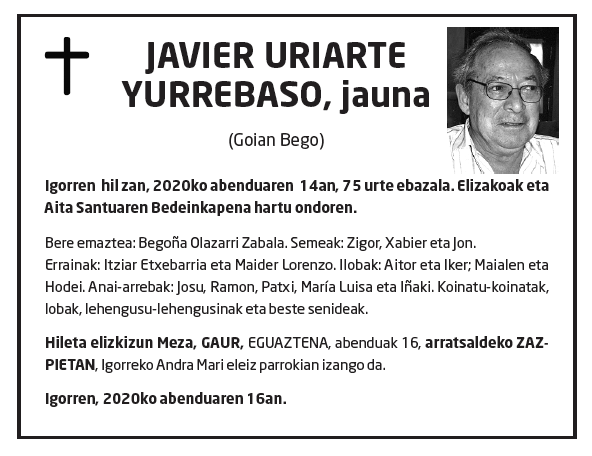 JAVIER URIARTE YURREBASO, jauna

(Goian Bego)

Igorren hil zan, 2020ko abenduaren 14an, 75 urte ebazala. Elizakoak eta Aita Santuaren Bedeinkapena hartu ondoren.

Bere emaztea: Begoña Olazarri Zabala. Semeak: Zigor, Xabier eta Jon. Errainak: Itziar Etxebarria eta Maider Lorenzo. Ilobak: Aitor eta Iker; Maialen eta Hodei. Anai-arrebak: Josu, Ramon, Patxi, María Luisa eta Iñaki. Koinatu-koinatak, lobak, lehengusu-lehengusinak eta beste senideak.

Hileta elizkizun Meza, GAUR, EGUAZTENA, abenduak 16, arratsaldeko ZAZPIETAN, Igorreko Andra Mari eleiz parrokian izango da.

Igorren, 2020ko abenduaren 16an.